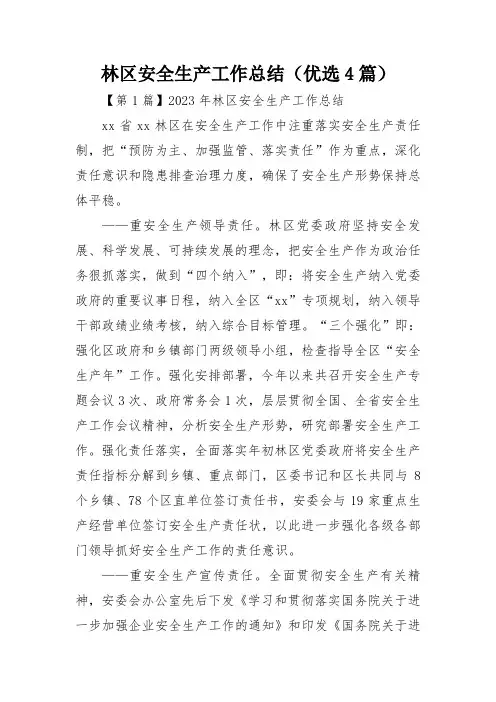 林区安全生产工作总结（优选4篇）

【第1篇】2023年林区安全生产工作总结

xx省xx林区在安全生产工作中注重落实安全生产责任制，把“预防为主、加强监管、落实责任”作为重点，深化责任意识和隐患排查治理力度，确保了安全生产形势保持总体平稳。

——重安全生产领导责任。林区党委政府坚持安全发展、科学发展、可持续发展的理念，把安全生产作为政治任务狠抓落实，做到“四个纳入”，即：将安全生产纳入党委政府的重要议事日程，纳入全区“xx”专项规划，纳入领导干部政绩业绩考核，纳入综合目标管理。“三个强化”即：强化区政府和乡镇部门两级领导小组，检查指导全区“安全生产年”工作。强化安排部署，今年以来共召开安全生产专题会议3次、政府常务会1次，层层贯彻全国、全省安全生产工作会议精神，分析安全生产形势，研究部署安全生产工作。强化责任落实，全面落实年初林区党委政府将安全生产责任指标分解到乡镇、重点部门，区委书记和区长共同与8个乡镇、78个区直单位签订责任书，安委会与19家重点生产经营单位签订安全生产责任状，以此进一步强化各级各部门领导抓好安全生产工作的责任意识。

——重安全生产宣传责任。全面贯彻安全生产有关精神，安委会办公室先后下发《学习和贯彻落实国务院关于进一步加强企业安全生产工作的通知》和印发《国务院关于进